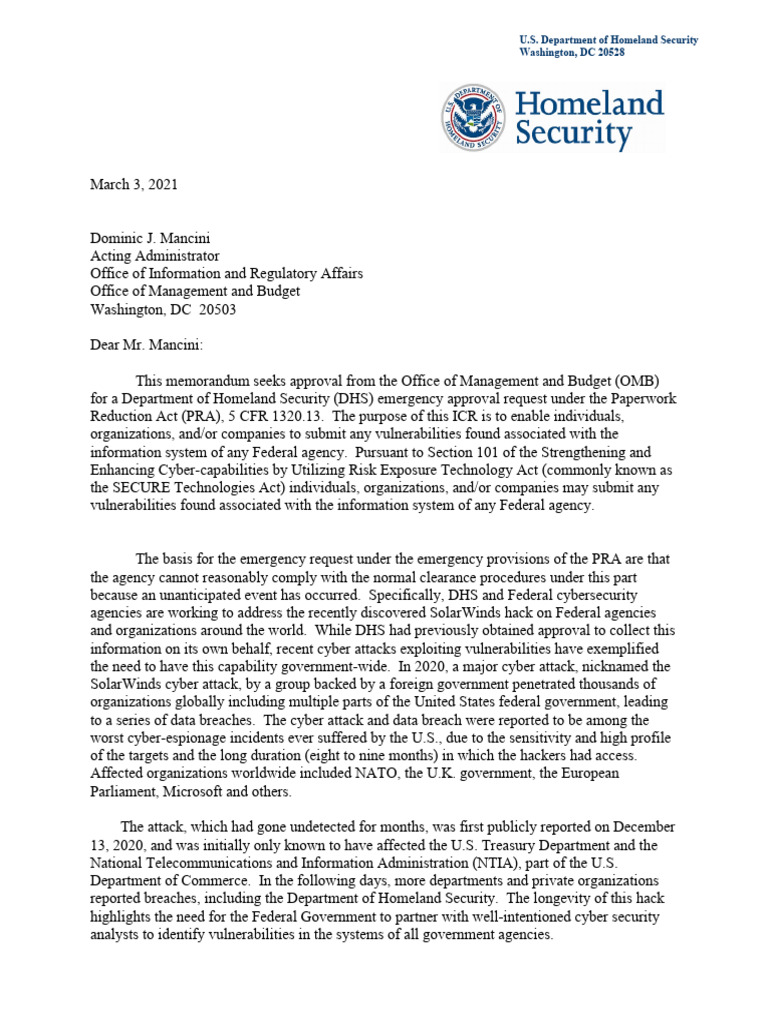 U.S. Department of Homeland Security
Washington, DC 20528

U.S. DEPARTMENT OF HOMELAND SECURITY

Homeland Security

March 3, 2021

Dominic J. Mancini
Acting Administrator
Office of Information and Regulatory Affairs
Office of Management and Budget
Washington, DC 20503

Dear Mr. Mancini:

This memorandum seeks approval from the Office of Management and Budget (OMB) for a Department of Homeland Security (DHS) emergency approval request under the Paperwork Reduction Act (PRA), 5 CFR 1320.13. The purpose of this ICR is to enable individuals, organizations, and/or companies to submit any vulnerabilities found associated with the information system of any Federal agency. Pursuant to Section 101 of the Strengthening and Enhancing Cyber-capabilities by Utilizing Risk Exposure Technology Act (commonly known as the SECURE Technologies Act) individuals, organizations, and/or companies may submit any vulnerabilities found associated with the information system of any Federal agency.

The basis for the emergency request under the emergency provisions of the PRA are that the agency cannot reasonably comply with the normal clearance procedures under this part because an unanticipated event has occurred. Specifically, DHS and Federal cybersecurity agencies are working to address the recently discovered SolarWinds hack on Federal agencies and organizations around the world. While DHS had previously obtained approval to collect this information on its own behalf, recent cyber attacks exploiting vulnerabilities have exemplified the need to have this capability government-wide. In 2020, a major cyber attack, nicknamed the SolarWinds cyber attack, by a group backed by a foreign government penetrated thousands of organizations globally including multiple parts of the United States federal government, leading to a series of data breaches. The cyber attack and data breach were reported to be among the worst cyber-espionage incidents ever suffered by the U.S., due to the sensitivity and high profile of the targets and the long duration (eight to nine months) in which the hackers had access. Affected organizations worldwide included NATO, the U.K. government, the European Parliament, Microsoft and others.

The attack, which had gone undetected for months, was first publicly reported on December 13, 2020, and was initially only known to have affected the U.S. Treasury Department and the National Telecommunications and Information Administration (NTIA), part of the U.S. Department of Commerce. In the following days, more departments and private organizations reported breaches, including the Department of Homeland Security. The longevity of this hack highlights the need for the Federal Government to partner with well-intentioned cyber security analysts to identify vulnerabilities in the systems of all government agencies.